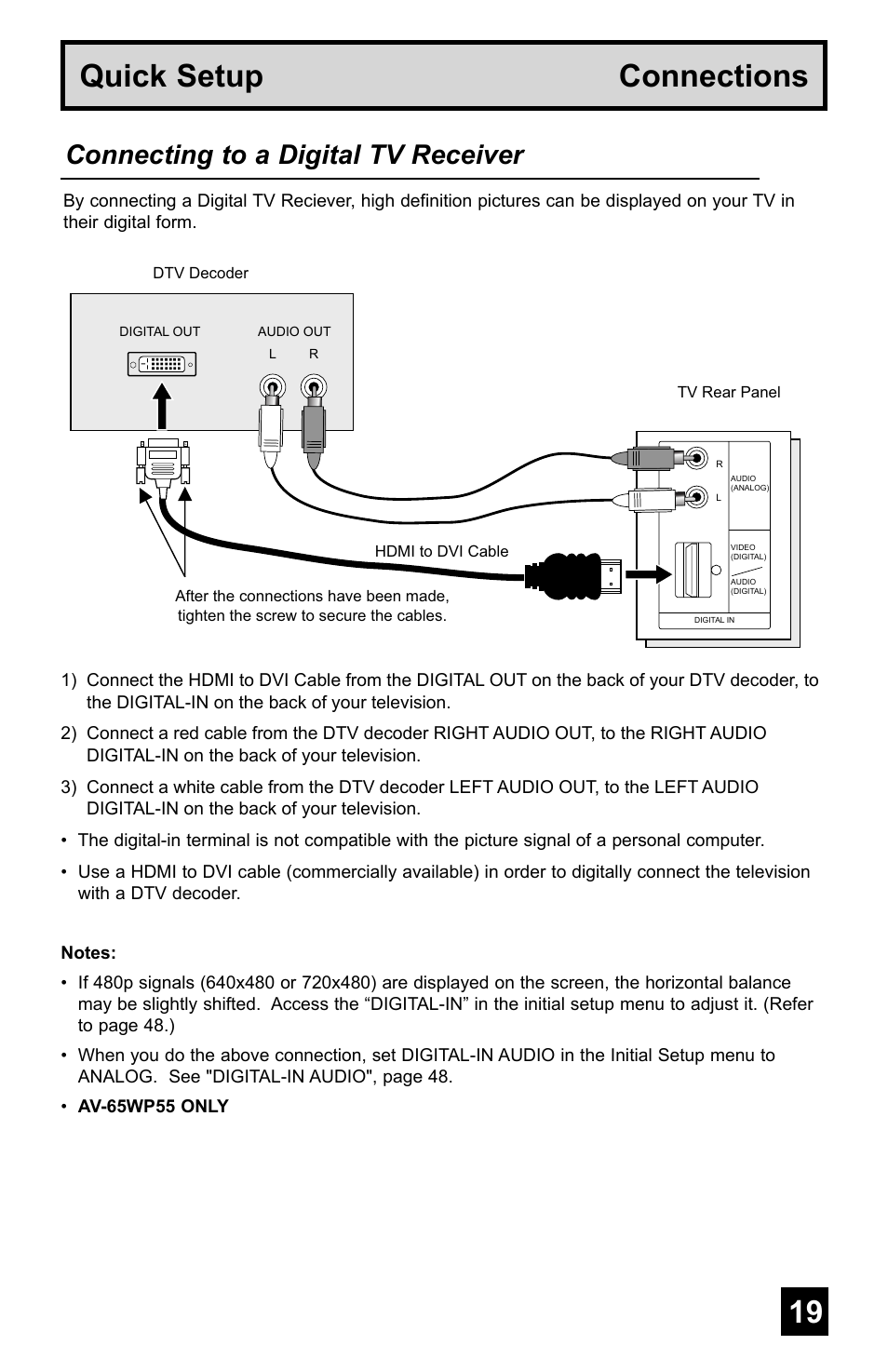 Quick Setup Connections

Connecting to a Digital TV Receiver

By connecting a Digital TV Reciever, high definition pictures can be displayed on your TV in their digital form.

DTV Decoder

DIGITAL OUT

AUDIO OUT
L R

TV Rear Panel

R
L
AUDIO (ANALOG)

VIDEO (DIGITAL)
AUDIO (DIGITAL)

DIGITAL IN

HDMI to DVI Cable

After the connections have been made, tighten the screw to secure the cables.

1) Connect the HDMI to DVI Cable from the DIGITAL OUT on the back of your DTV decoder, to the DIGITAL-IN on the back of your television.

2) Connect a red cable from the DTV decoder RIGHT AUDIO OUT, to the RIGHT AUDIO DIGITAL-IN on the back of your television.

3) Connect a white cable from the DTV decoder LEFT AUDIO OUT, to the LEFT AUDIO DIGITAL-IN on the back of your television.

• The digital-in terminal is not compatible with the picture signal of a personal computer.

• Use a HDMI to DVI cable (commercially available) in order to digitally connect the television with a DTV decoder.

Notes:

• If 480p signals (640x480 or 720x480) are displayed on the screen, the horizontal balance may be slightly shifted. Access the “DIGITAL-IN” in the initial setup menu to adjust it. (Refer to page 48.)

• When you do the above connection, set DIGITAL-IN AUDIO in the Initial Setup menu to ANALOG. See "DIGITAL-IN AUDIO", page 48.

• AV-65WP55 ONLY

19